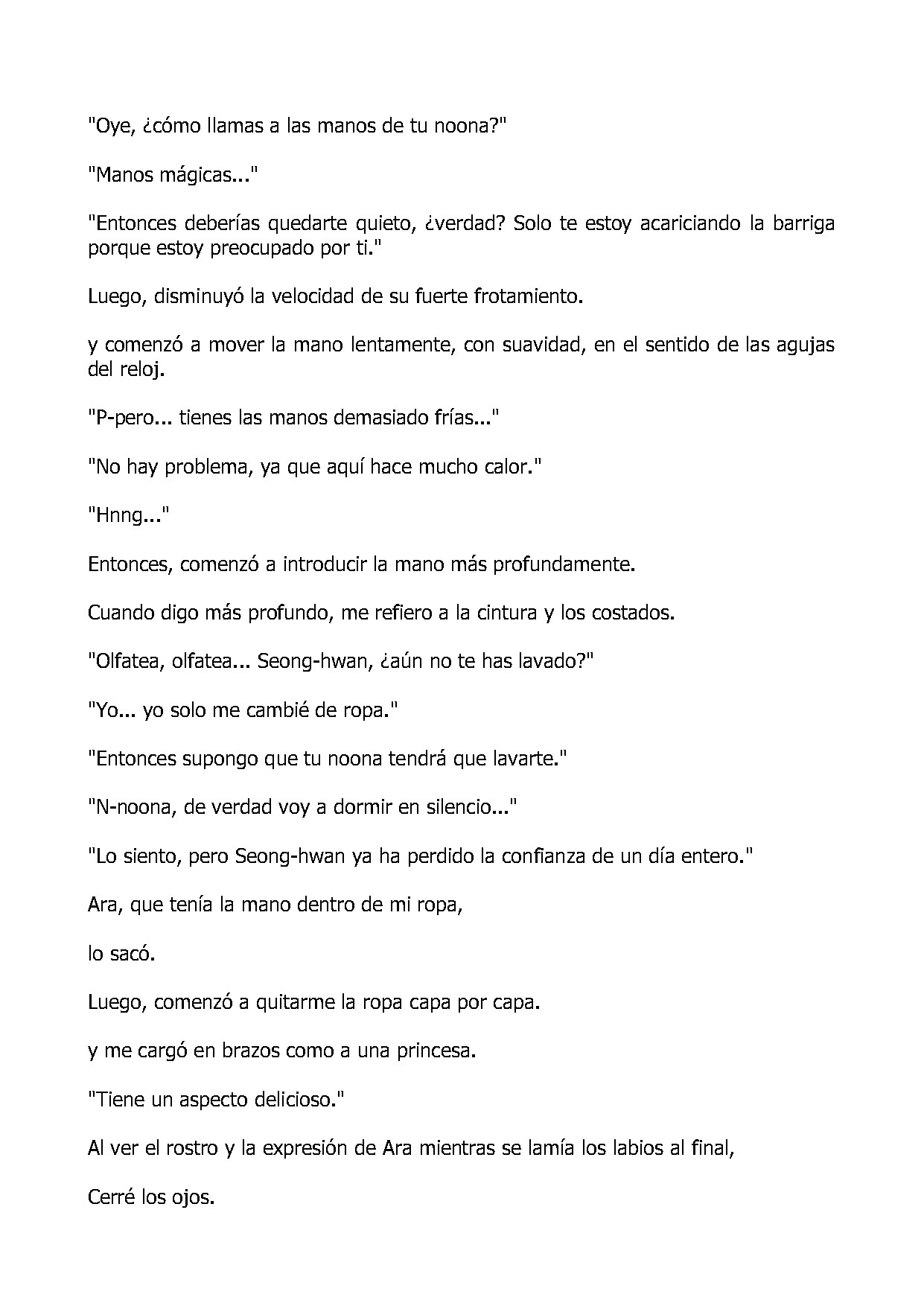 "Oye, ¿cómo llamas a las manos de tu noona?"

"Manos mágicas..."

"Entonces deberías quedarte quieto, ¿verdad? Solo te estoy acariciando la barriga porque estoy preocupado por ti."

Luego, disminuyó la velocidad de su fuerte frotamiento.

y comenzó a mover la mano lentamente, con suavidad, en el sentido de las agujas del reloj.

"P-pero... tienes las manos demasiado frías..."

"No hay problema, ya que aquí hace mucho calor."

"Hnng..."

Entonces, comenzó a introducir la mano más profundamente.

Cuando digo más profundo, me refiero a la cintura y los costados.

"Olfatea, olfatea... Seong-hwan, ¿aún no te has lavado?"

"Yo... yo solo me cambié de ropa."

"Entonces supongo que tu noona tendrá que lavarte."

"N-noona, de verdad voy a dormir en silencio..."

"Lo siento, pero Seong-hwan ya ha perdido la confianza de un día entero."

Ara, que tenía la mano dentro de mi ropa,

lo sacó.

Luego, comenzó a quitarme la ropa capa por capa.

y me cargó en brazos como a una princesa.

"Tiene un aspecto delicioso."

Al ver el rostro y la expresión de Ara mientras se lamía los labios al final,

Cerré los ojos.